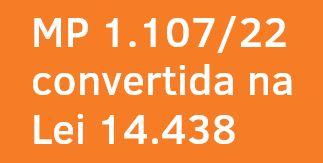 MP 1.107/22 convertida na Lei 14.438